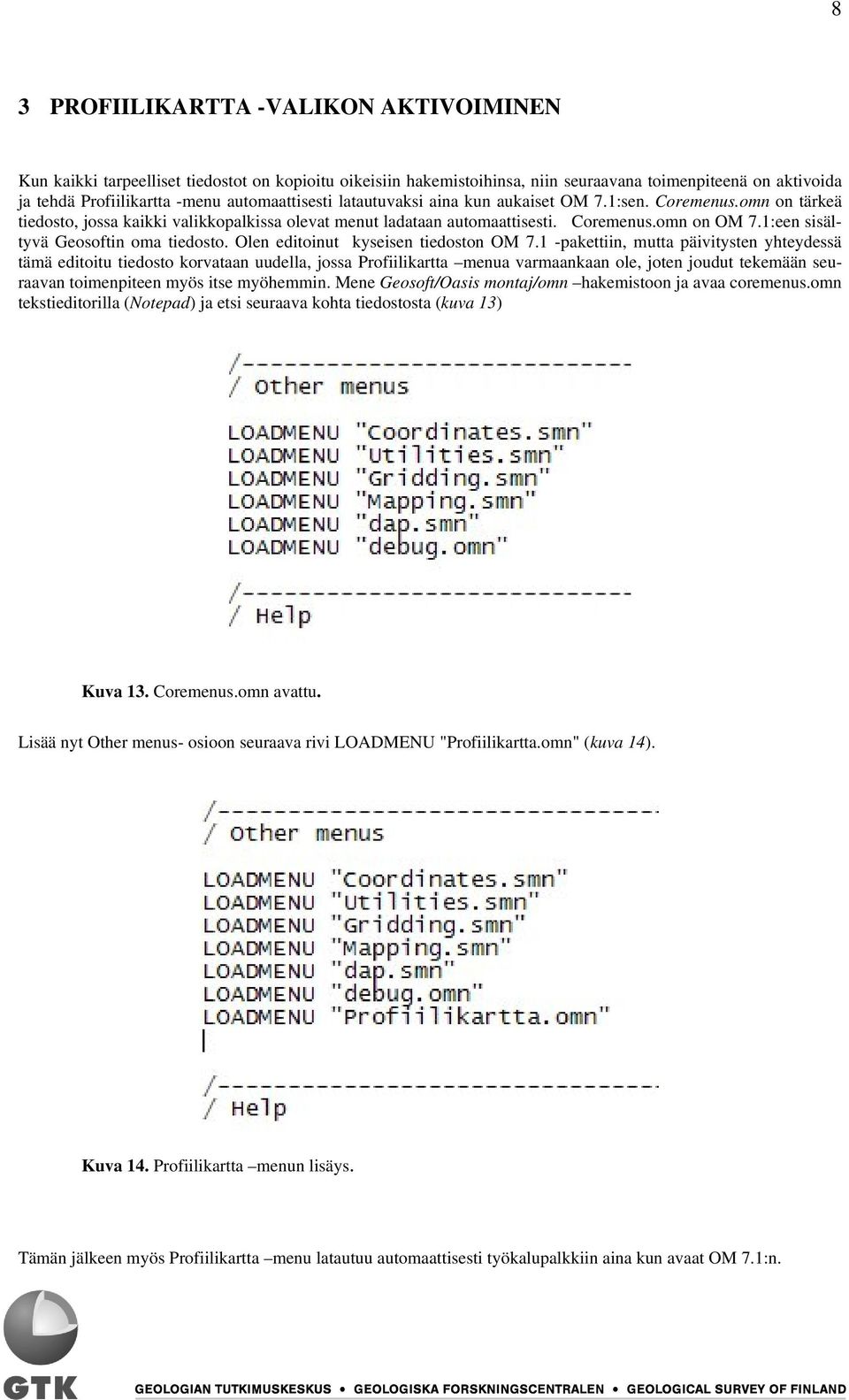 8

3 PROFIILIKARTTA -VALIKON AKTIVOIMINEN

Kun kaikki tarpeelliset tiedostot on kopioitu oikeisiin hakemistoihinsa, niin seuraavana toimenpiteenä on aktivoida ja tehdä Profiilikartta -menu automaattisesti latautuvaksi aina kun aukaiset OM 7.1:sen. Coremenus.omn on tärkeä tiedosto, jossa kaikki valikkopalkissa olevat menut ladataan automaattisesti. Coremenus.omn on OM 7.1:een sisältyvä Geosoftin oma tiedosto. Olen editoinut kyseisen tiedoston OM 7.1 -pakettiin, mutta päivitysten yhteydessä tämä editoitu tiedosto korvataan uudella, jossa Profiilikartta –menua varmaankaan ole, joten joudut tekemään seuraavan toimenpiteen myös itse myöhemmin. Mene Geosoft/Oasis montaj/omn –hakemistoon ja avaa coremenus.omn tekstieditorilla (Notepad) ja etsi seuraava kohta tiedostosta (kuva 13)

/-----------------------------
/ Other menus

LOADMENU "Coordinates.smn"
LOADMENU "Utilities.smn"
LOADMENU "Gridding.smn"
LOADMENU "Mapping.smn"
LOADMENU "dap.smn"
LOADMENU "debug.omn"

/-----------------------------
/ Help

Kuva 13. Coremenus.omn avattu.

Lisää nyt Other menus- osioon seuraava rivi LOADMENU "Profiilikartta.omn" (kuva 14).

/-----------------------------
/ Other menus

LOADMENU "Coordinates.smn"
LOADMENU "Utilities.smn"
LOADMENU "Gridding.smn"
LOADMENU "Mapping.smn"
LOADMENU "dap.smn"
LOADMENU "debug.omn"
LOADMENU "Profiilikartta.omn"

/-----------------------------
/ Help

Kuva 14. Profiilikartta –menun lisäys.

Tämän jälkeen myös Profiilikartta –menu latautuu automaattisesti työkalupalkkiin aina kun avaat OM 7.1:n.

GTK GEOLOGIAN TUTKIMUSKESKUS • GEOLOGISKA FORSKNINGSCENTRALEN • GEOLOGICAL SURVEY OF FINLAND